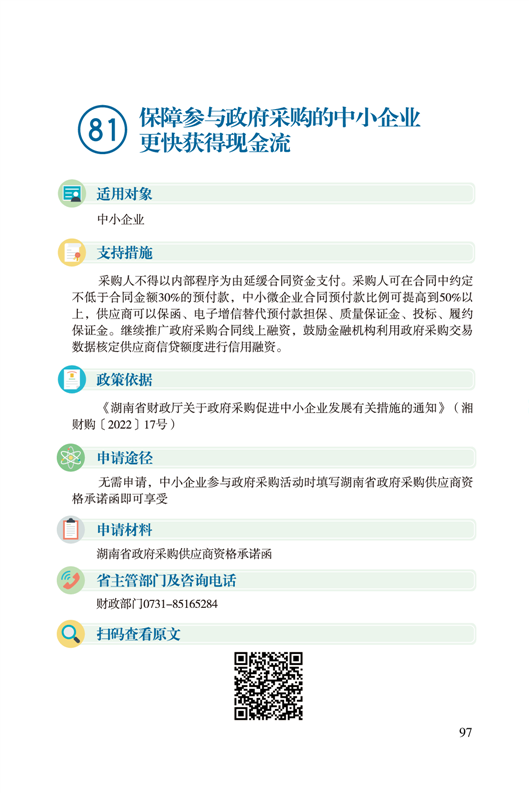 81 保障参与政府采购的中小企业更快获得现金流

适用对象

中小企业

支持措施

采购人不得以内部程序为由延缓合同资金支付。采购人可在合同中约定不低于合同金额30%的预付款，中小微企业合同预付款比例可提高到50%以上，供应商可以保函、电子增信替代预付款担保、质量保证金、投标、履约保证金。继续推广政府采购合同线上融资，鼓励金融机构利用政府采购交易数据核定供应商信贷额度进行信用融资。

政策依据

《湖南省财政厅关于政府采购促进中小企业发展有关措施的通知》（湘财购〔2022〕17号）

申请途径

无需申请，中小企业参与政府采购活动时填写湖南省政府采购供应商资格承诺函即可享受

申请材料

湖南省政府采购供应商资格承诺函

省主管部门及咨询电话

财政部门0731-85165284

扫码查看原文

97